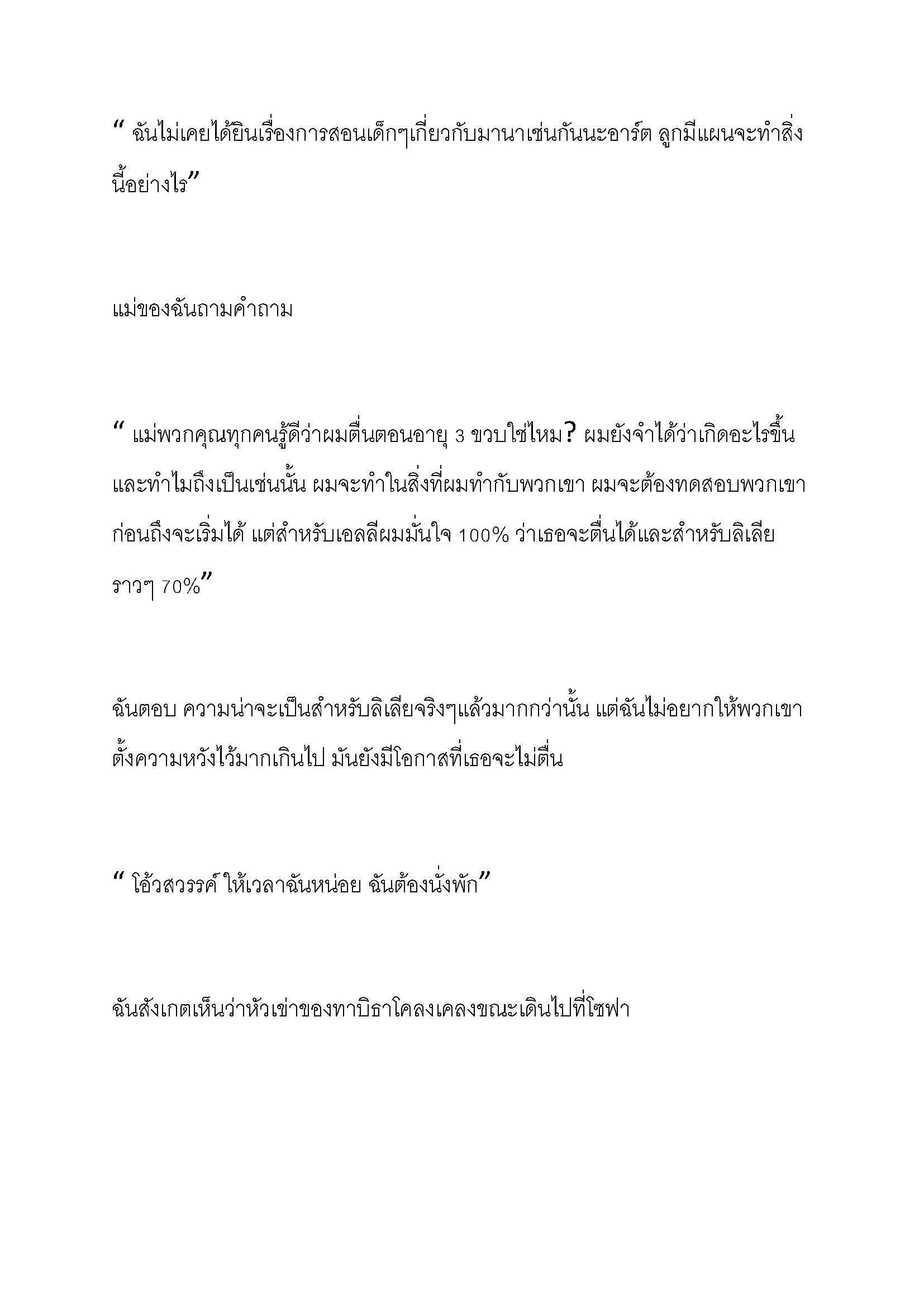 “ ฉันไม่เคยได้ยินเรื่องการสอนเด็กๆเกี่ยวกับมานาเช่นกันนะอาร์ต ลูกมีแผนจะทำสิ่งนี้อย่างไร”

แม่ของฉันถามคำถาม

“ แม่พวกคุณทุกคนรู้ดีว่าผมตื่นตอนอายุ 3 ขวบใช่ไหม? ผมยังจำได้ว่าเกิดอะไรขึ้นและทำไมถึงเป็นเช่นนั้น ผมจะทำในสิ่งที่ผมทำกับพวกเขา ผมจะต้องทดสอบพวกเขาก่อนถึงจะเริ่มได้ แต่สำหรับเอลลีผมมั่นใจ 100% ว่าเธอจะตื่นได้และสำหรับลิเลียราวๆ 70%”

ฉันตอบ ความน่าจะเป็นสำหรับลิเลียจริงๆแล้วมากกว่านั้น แต่ฉันไม่อยากให้พวกเขาตั้งความหวังไว้มากเกินไป มันยังมีโอกาสที่เธอจะไม่ตื่น

“ โอ้วสวรรค์ ให้เวลาฉันหน่อย ฉันต้องนั่งพัก”

ฉันสังเกตเห็นว่าหัวเข่าของทาบิธาโคลงเคลงขณะเดินไปที่โซฟา